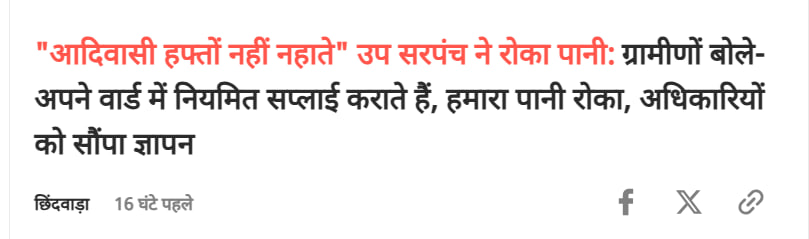 "आदिवासी हफ्तों नहीं नहाते" उप सरपंच ने रोका पानी: ग्रामीणों बोले- अपने वार्ड में नियमित सप्लाई कराते हैं, हमारा पानी रोका, अधिकारियों को सौंपा ज्ञापन

छिंदवाड़ा 16 घंटे पहले